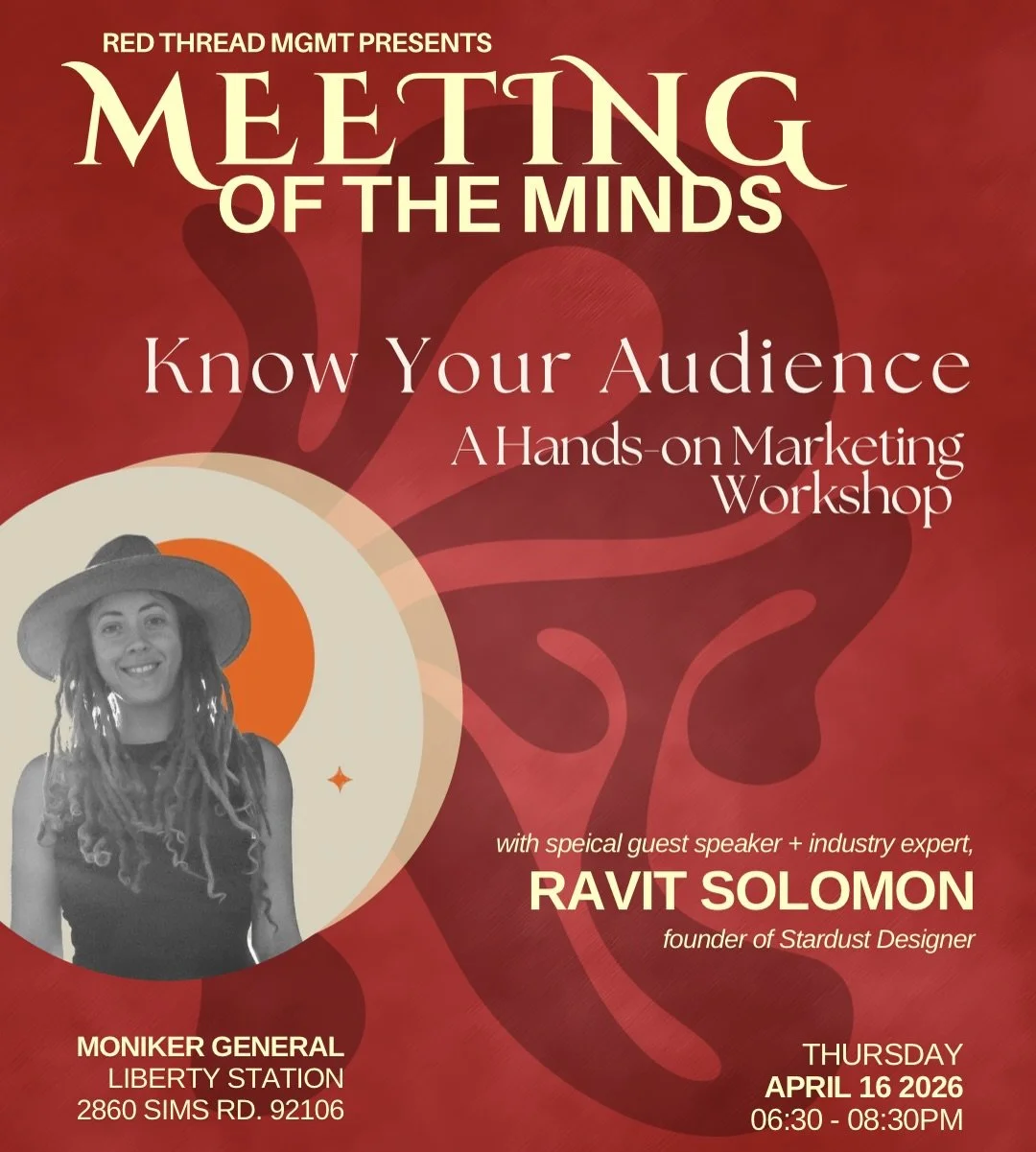 RED THREAD MGMT PRESENTS
MEETING
OF THE MINDS

Know Your Audience
A Hands-on Marketing Workshop

with speical guest speaker + industry expert,
RAVIT SOLOMON
founder of Stardust Designer

MONIKER GENERAL
LIBERTY STATION
2860 SIMS RD. 92106

THURSDAY
APRIL 16 2026
06:30 - 08:30PM